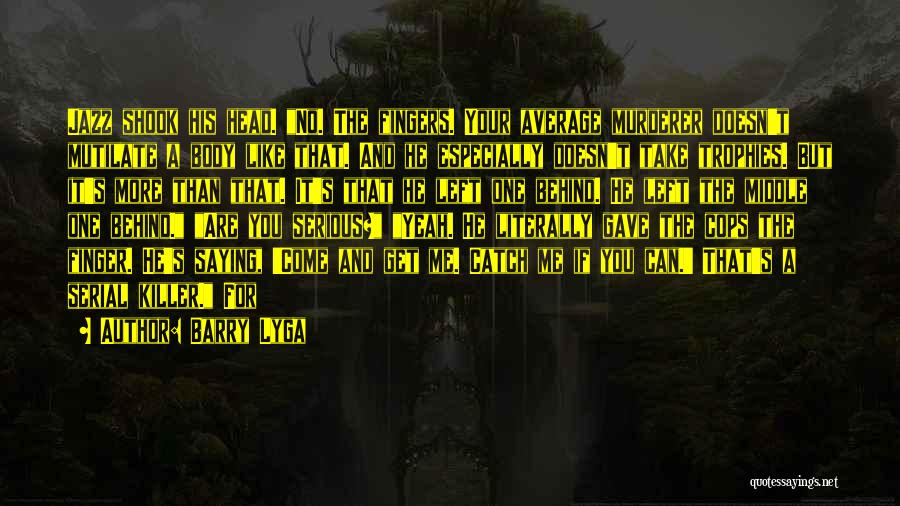 Jazz shook his head. "No. The fingers. Your average murderer doesn't mutilate a body like that. And he especially doesn't take trophies. But it's more than that. It's that he left one behind. He left the middle one behind." "Are you serious?" "Yeah. He literally gave the cops the finger. He's saying, 'Come and get me. Catch me if you can.' That's a serial killer." For

• Author: Barry Lyga

quotessayings.net